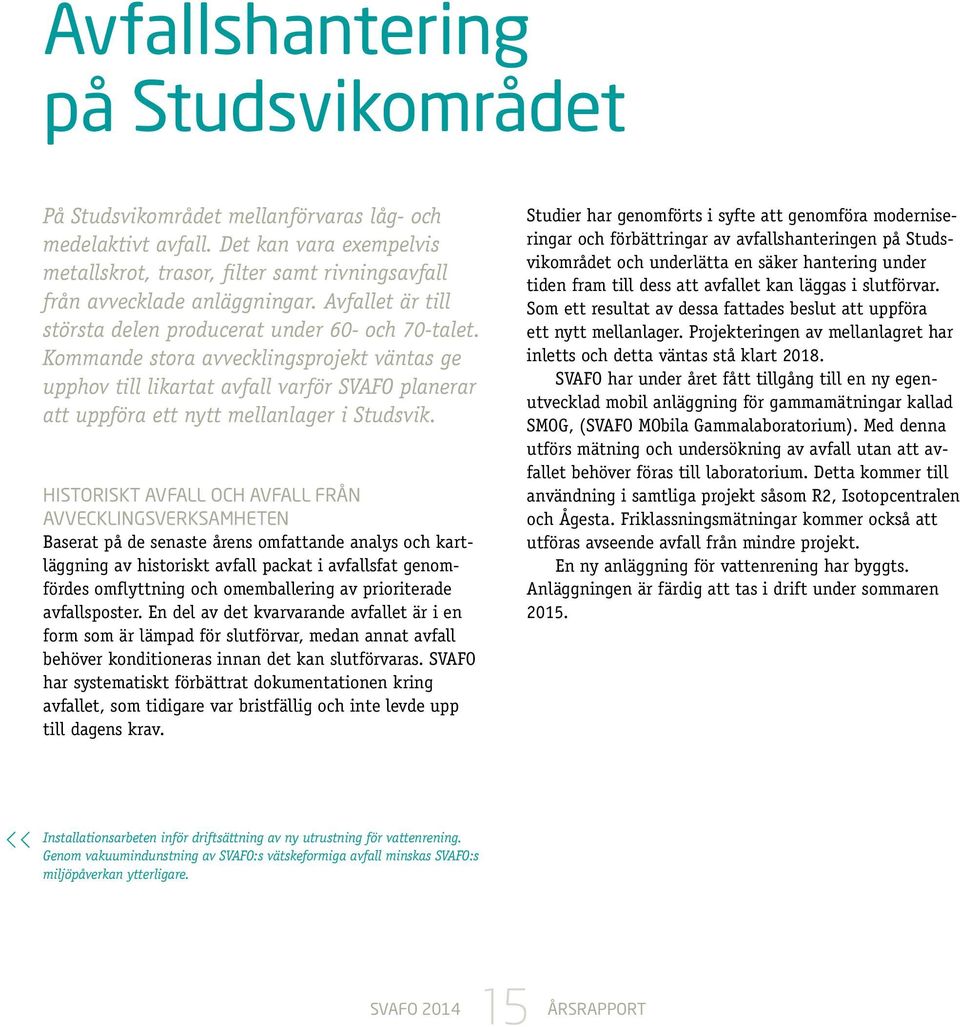 Avfallshantering på Studsvikområdet

På Studsvikområdet mellanförvaras låg- och medelaktivt avfall. Det kan vara exempelvis metallskrot, trasor, filter samt rivningsavfall från avvecklade anläggningar. Avfallet är till största delen producerat under 60- och 70-talet. Kommande stora avvecklingsprojekt väntas ge upphov till likartat avfall varför SVAFO planerar att uppföra ett nytt mellanlager i Studsvik.

HISTORISKT AVFALL OCH AVFALL FRÅN AVVECKLINGSVERKSAMHETEN
Baserat på de senaste årens omfattande analys och kartläggning av historiskt avfall packat i avfallsfat genomfördes omflyttning och omemballering av prioriterade avfallsposter. En del av det kvarvarande avfallet är i en form som är lämpad för slutförvar, medan annat avfall behöver konditioneras innan det kan slutförvaras. SVAFO har systematiskt förbättrat dokumentationen kring avfallet, som tidigare var bristfällig och inte levde upp till dagens krav.

Studier har genomförts i syfte att genomföra moderniseringar och förbättringar av avfallshanteringen på Studsvikområdet och underlätta en säker hantering under tiden fram till dess att avfallet kan läggas i slutförvar. Som ett resultat av dessa fattades beslut att uppföra ett nytt mellanlager. Projekteringen av mellanlagret har inletts och detta väntas stå klart 2018.

SVAFO har under året fått tillgång till en ny egenutvecklad mobil anläggning för gammamätningar kallad SMOG, (SVAFO MObila Gammalaboratorium). Med denna utförs mätning och undersökning av avfall utan att avfallet behöver föras till laboratorium. Detta kommer till användning i samtliga projekt såsom R2, Isotopcentralen och Ågesta. Friklassningsmätningar kommer också att utföras avseende avfall från mindre projekt.

En ny anläggning för vattenrening har byggts. Anläggningen är färdig att tas i drift under sommaren 2015.

<< Installationsarbeten inför driftsättning av ny utrustning för vattenrening. Genom vakuumindunstning av SVAFO:s vätskeformiga avfall minskas SVAFO:s miljöpåverkan ytterligare.

SVAFO 2014 15 ÅRSRAPPORT